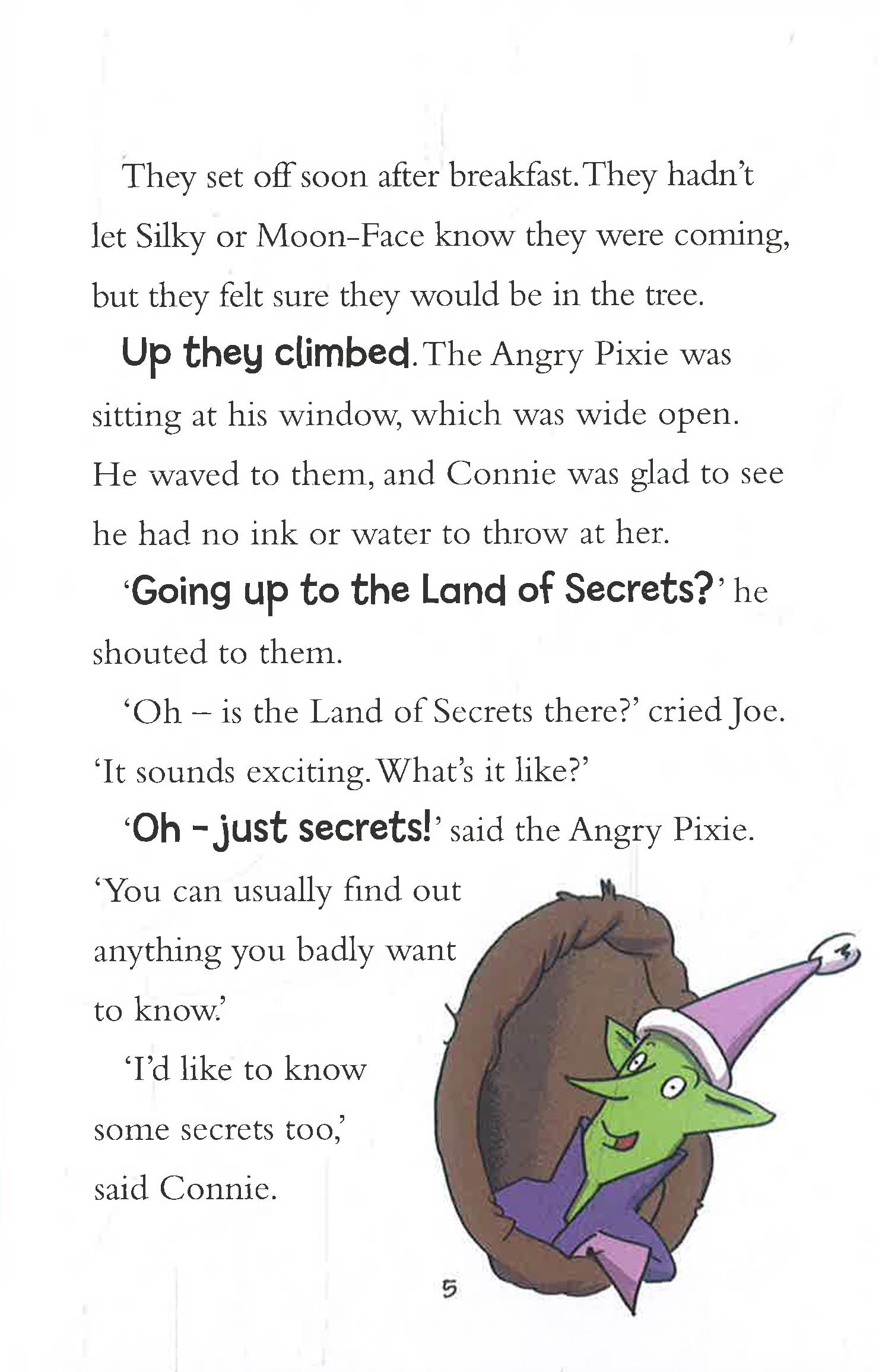 They set off soon after breakfast. They hadn't let Silky or Moon-Face know they were coming, but they felt sure they would be in the tree.

Up they climbed. The Angry Pixie was sitting at his window, which was wide open. He waved to them, and Connie was glad to see he had no ink or water to throw at her.

'Going up to the Land of Secrets?' he shouted to them.

'Oh – is the Land of Secrets there?' cried Joe. 'It sounds exciting. What's it like?'

'Oh - just secrets!' said the Angry Pixie. 'You can usually find out anything you badly want to know.'

'I'd like to know some secrets too,' said Connie.

5